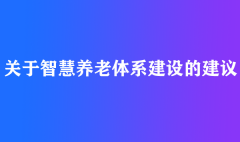 关于智慧养老体系建设的建议